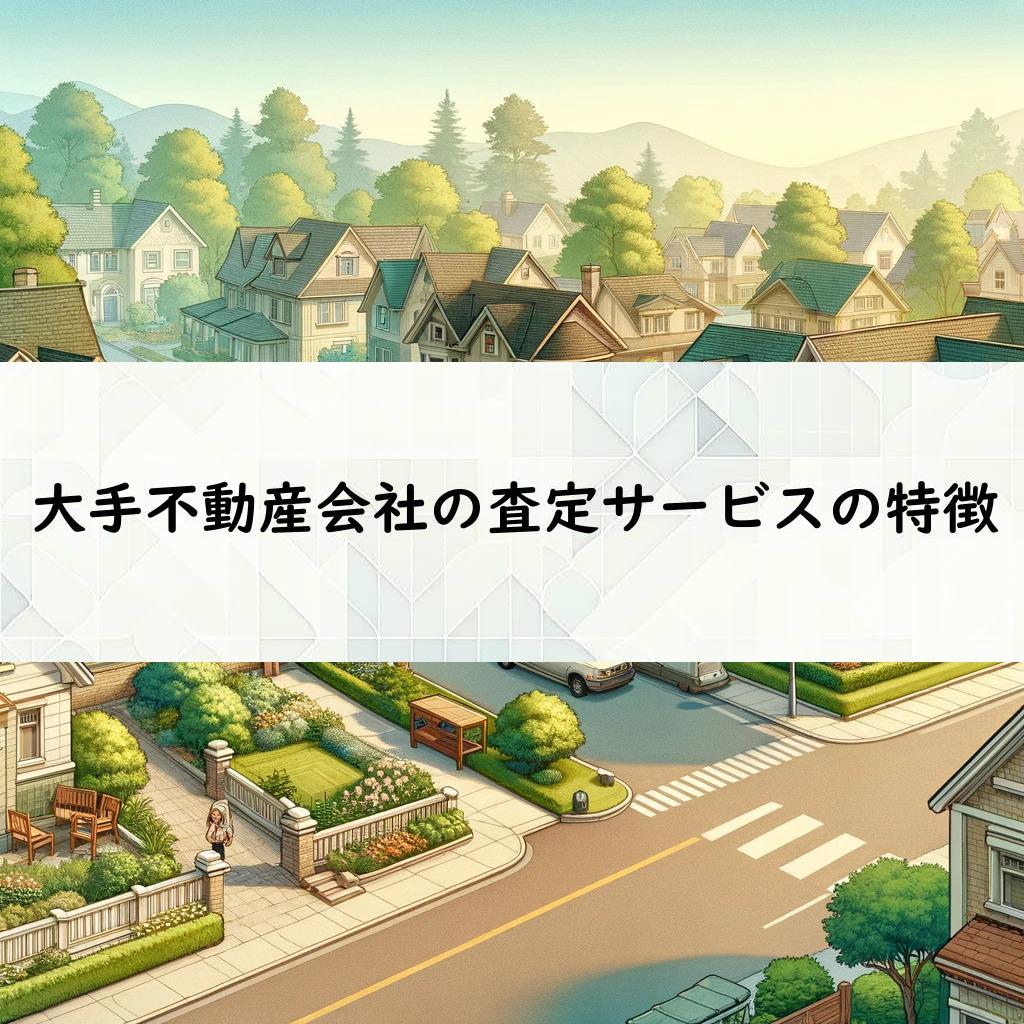 大手不動産会社の査定サービスの特徴